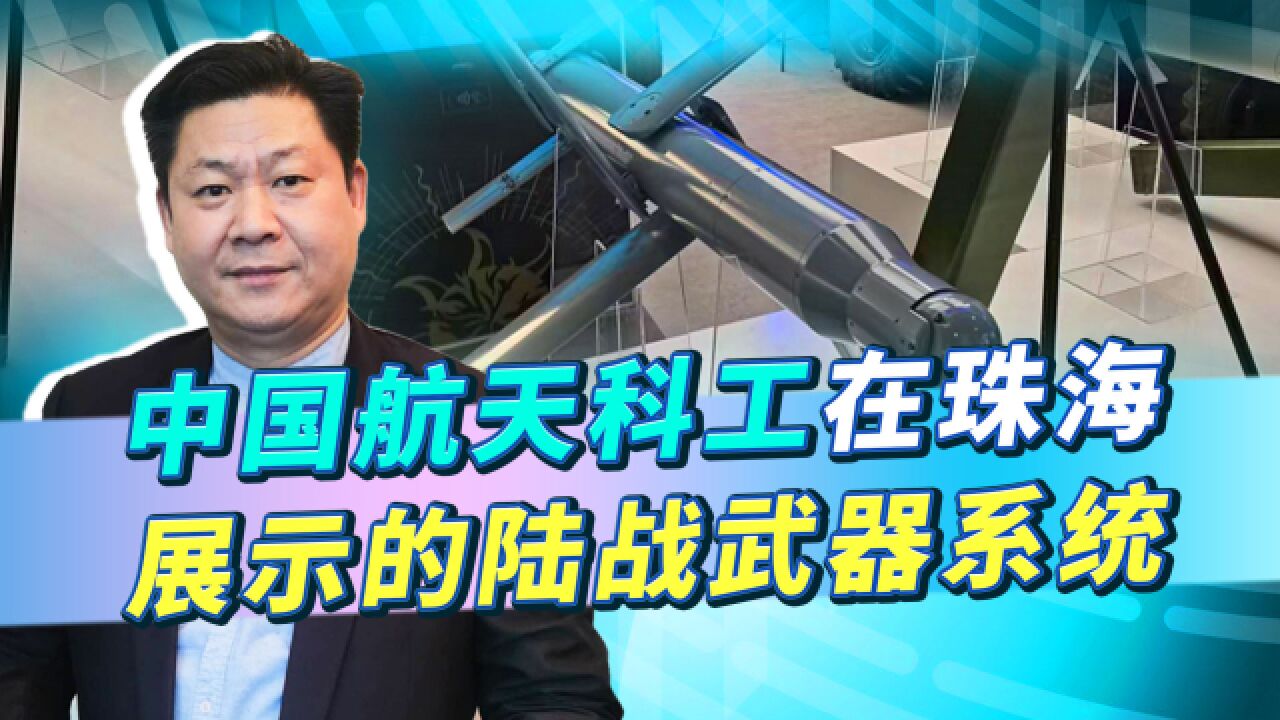 中国航天科工在珠海
展示的陆战武器系统